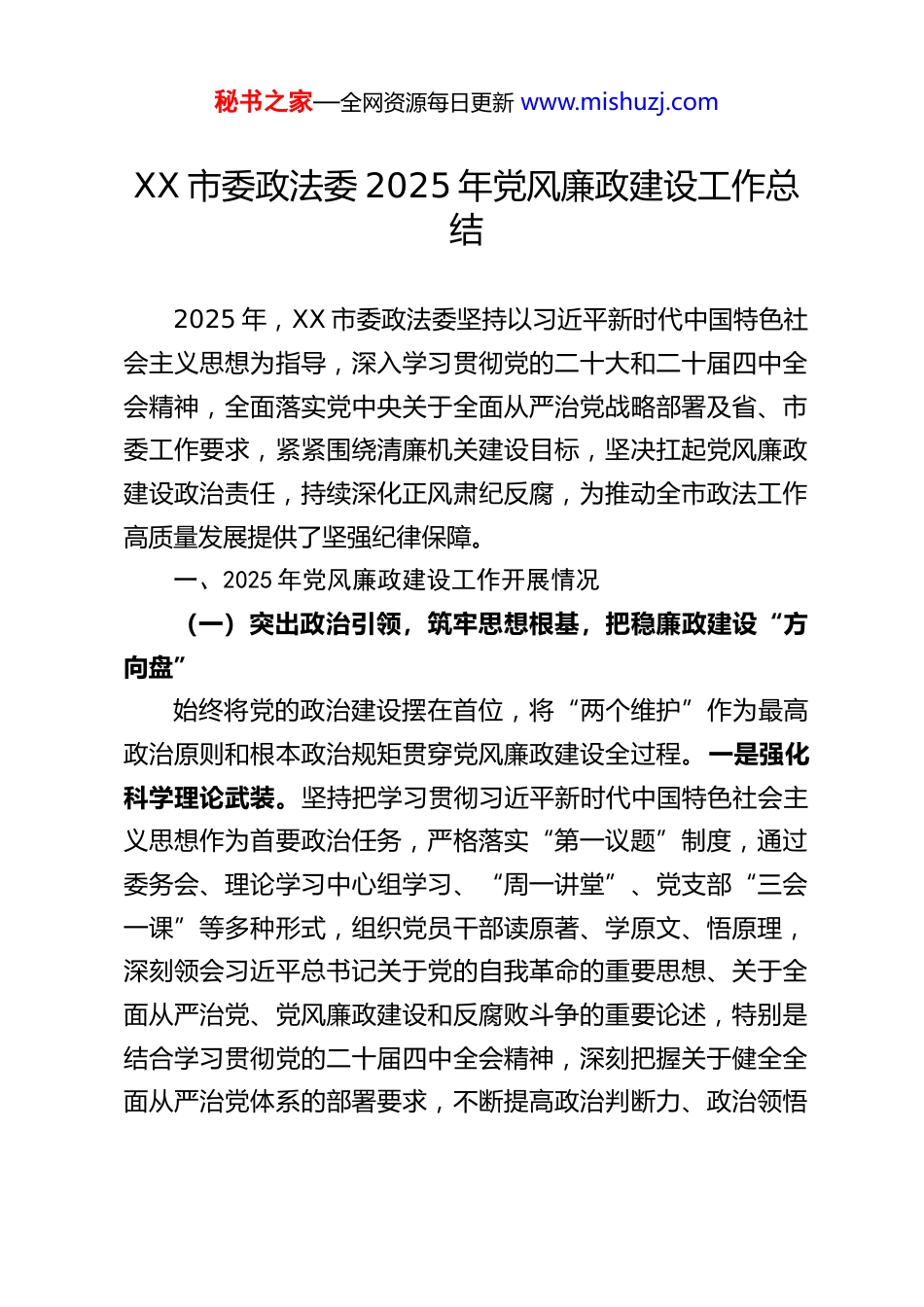 秘书之家—全网资源每日更新 www.mishuzj.com

XX 市委政法委 2025 年党风廉政建设工作总结

2025 年，XX 市委政法委坚持以习近平新时代中国特色社会主义思想为指导，深入学习贯彻党的二十大和二十届四中全会精神，全面落实党中央关于全面从严治党战略部署及省、市委工作要求，紧紧围绕清廉机关建设目标，坚决扛起党风廉政建设政治责任，持续深化正风肃纪反腐，为推动全市政法工作高质量发展提供了坚强纪律保障。

一、2025 年党风廉政建设工作开展情况

（一）突出政治引领，筑牢思想根基，把稳廉政建设“方向盘”

始终将党的政治建设摆在首位，将“两个维护”作为最高政治原则和根本政治规矩贯穿党风廉政建设全过程。一是强化科学理论武装。坚持把学习贯彻习近平新时代中国特色社会主义思想作为首要政治任务，严格落实“第一议题”制度，通过委务会、理论学习中心组学习、“周一讲堂”、党支部“三会一课”等多种形式，组织党员干部读原著、学原文、悟原理，深刻领会习近平总书记关于党的自我革命的重要思想、关于全面从严治党、党风廉政建设和反腐败斗争的重要论述，特别是结合学习贯彻党的二十届四中全会精神，深刻把握关于健全全面从严治党体系的部署要求，不断提高政治判断力、政治领悟